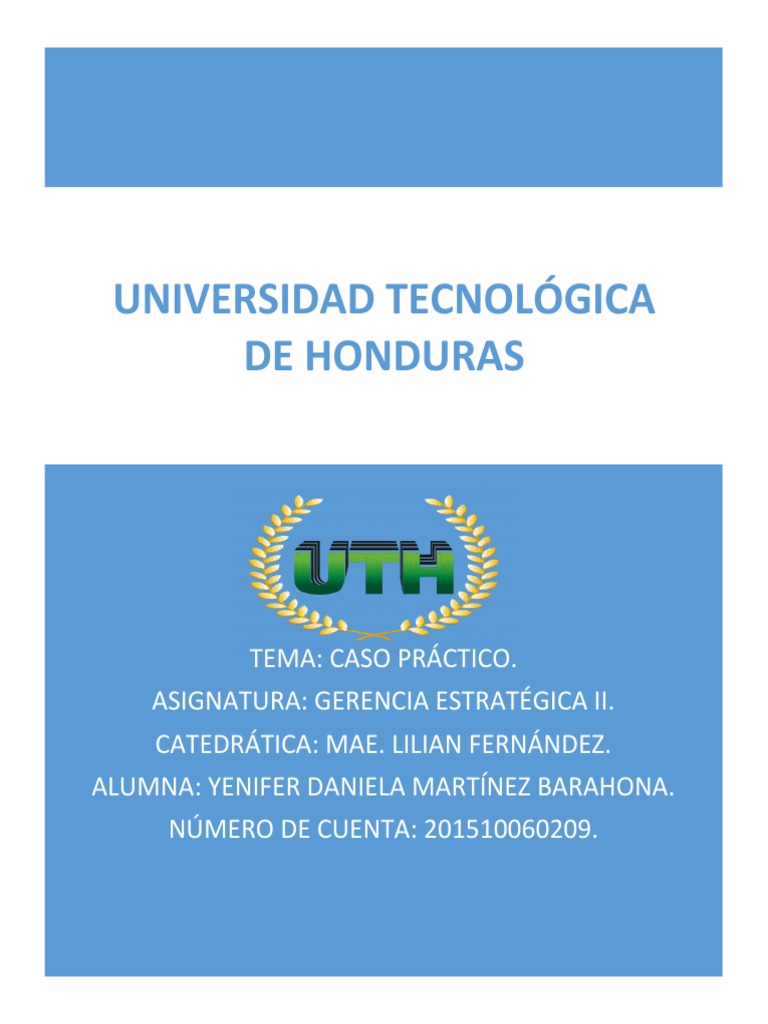 UNIVERSIDAD TECNOLÓGICA DE HONDURAS

UTH

TEMA: CASO PRÁCTICO.
ASIGNATURA: GERENCIA ESTRATÉGICA II.
CATEDRÁTICA: MAE. LILIAN FERNÁNDEZ.
ALUMNA: YENIFER DANIELA MARTÍNEZ BARAHONA.
NÚMERO DE CUENTA: 201510060209.